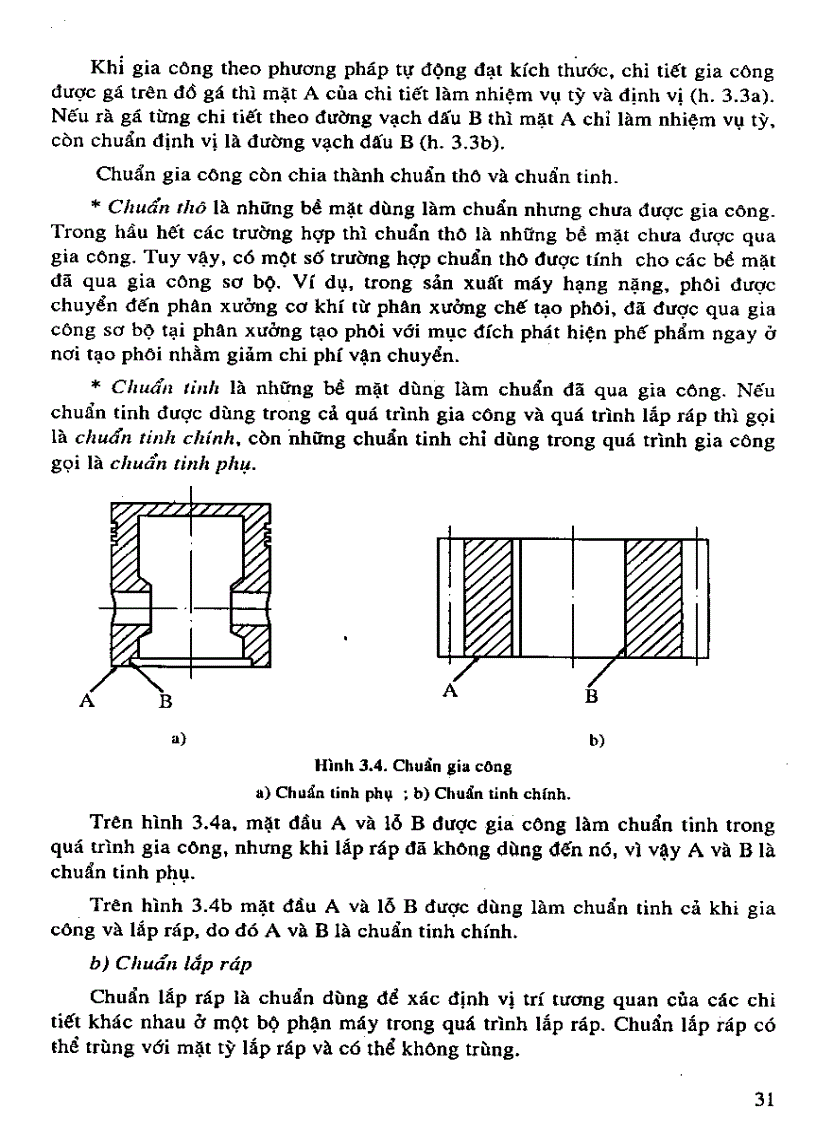 Khi gia công theo phương pháp tự động đạt kích thước, chi tiết gia công được gá trên đồ gá thì mặt A của chi tiết làm nhiệm vụ tỳ và định vị (h. 3.3a). Nếu rà gá từng chi tiết theo đường vạch dấu B thì mặt A chỉ làm nhiệm vụ tỳ, còn chuẩn định vị là đường vạch dấu B (h. 3.3b).

Chuẩn gia công còn chia thành chuẩn thô và chuẩn tinh.

* Chuẩn thô là những bề mặt dùng làm chuẩn nhưng chưa được gia công. Trong hầu hết các trường hợp thì chuẩn thô là những bề mặt chưa được qua gia công. Tuy vậy, có một số trường hợp chuẩn thô được tính cho các bề mặt đã qua gia công sơ bộ. Ví dụ, trong sản xuất máy hạng nặng, phôi được chuyển đến phân xưởng cơ khí từ phân xưởng chế tạo phôi, đã được qua gia công sơ bộ tại phân xưởng tạo phôi với mục đích phát hiện phế phẩm ngay ở nơi tạo phôi nhằm giảm chi phí vận chuyển.

* Chuẩn tinh là những bề mặt dùng làm chuẩn đã qua gia công. Nếu chuẩn tinh được dùng trong cả quá trình gia công và quá trình lắp ráp thì gọi là chuẩn tinh chính, còn những chuẩn tinh chỉ dùng trong quá trình gia công gọi là chuẩn tinh phụ.

A B

a)

A B

b)

Hình 3.4. Chuẩn gia công
a) Chuẩn tinh phụ ; b) Chuẩn tinh chính.

Trên hình 3.4a, mặt đầu A và lỗ B được gia công làm chuẩn tinh trong quá trình gia công, nhưng khi lắp ráp đã không dùng đến nó, vì vậy A và B là chuẩn tinh phụ.

Trên hình 3.4b mặt đầu A và lỗ B được dùng làm chuẩn tinh cả khi gia công và lắp ráp, do đó A và B là chuẩn tinh chính.

b) Chuẩn lắp ráp

Chuẩn lắp ráp là chuẩn dùng để xác định vị trí tương quan của các chi tiết khác nhau ở một bộ phận máy trong quá trình lắp ráp. Chuẩn lắp ráp có thể trùng với mặt tỳ lắp ráp và có thể không trùng.

31